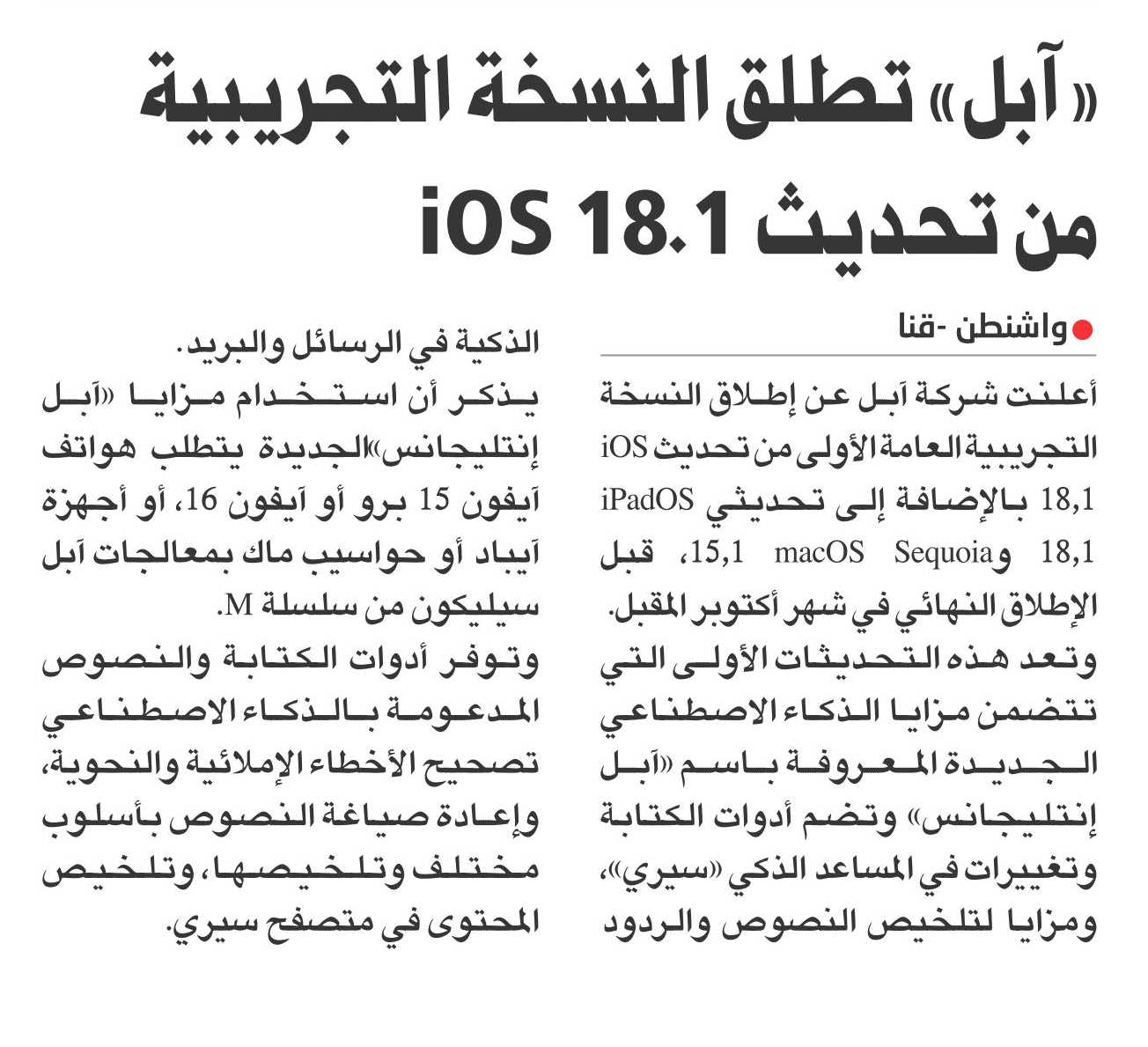 «آبل» تطلق النسخة التجريبية من تحديث iOS 18.1

واشنطن -قنا

أعلنت شركة آبل عن إطلاق النسخة التجريبية العامة الأولى من تحديث iOS 18,1 بالإضافة إلى تحديثي iPadOS 18,1 وmacOS Sequoia 15,1، قبل الإطلاق النهائي في شهر أكتوبر المقبل.

وتعد هذه التحديثات الأولى التي تتضمن مزايا الذكاء الاصطناعي الجديدة المعروفة باسم «آبل إنتليجانس» وتضم أدوات الكتابة وتغييرات في المساعد الذكي «سيري»، ومزايا لتلخيص النصوص والردود الذكية في الرسائل والبريد.

يذكر أن استخدام مزايا «آبل إنتليجانس»الجديدة يتطلب هواتف آيفون 15 برو أو آيفون 16، أو أجهزة آيباد أو حواسيب ماك بمعالجات آبل سيليكون من سلسلة M.

وتوفر أدوات الكتابة والنصوص المدعومة بالذكاء الاصطناعي تصحيح الأخطاء الإملائية والنحوية، وإعادة صياغة النصوص بأسلوب مختلف وتلخيصها، وتلخيص المحتوى في متصفح سيري.